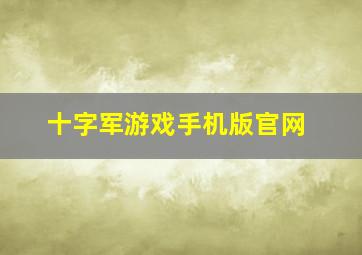 十字军游戏手机版官网